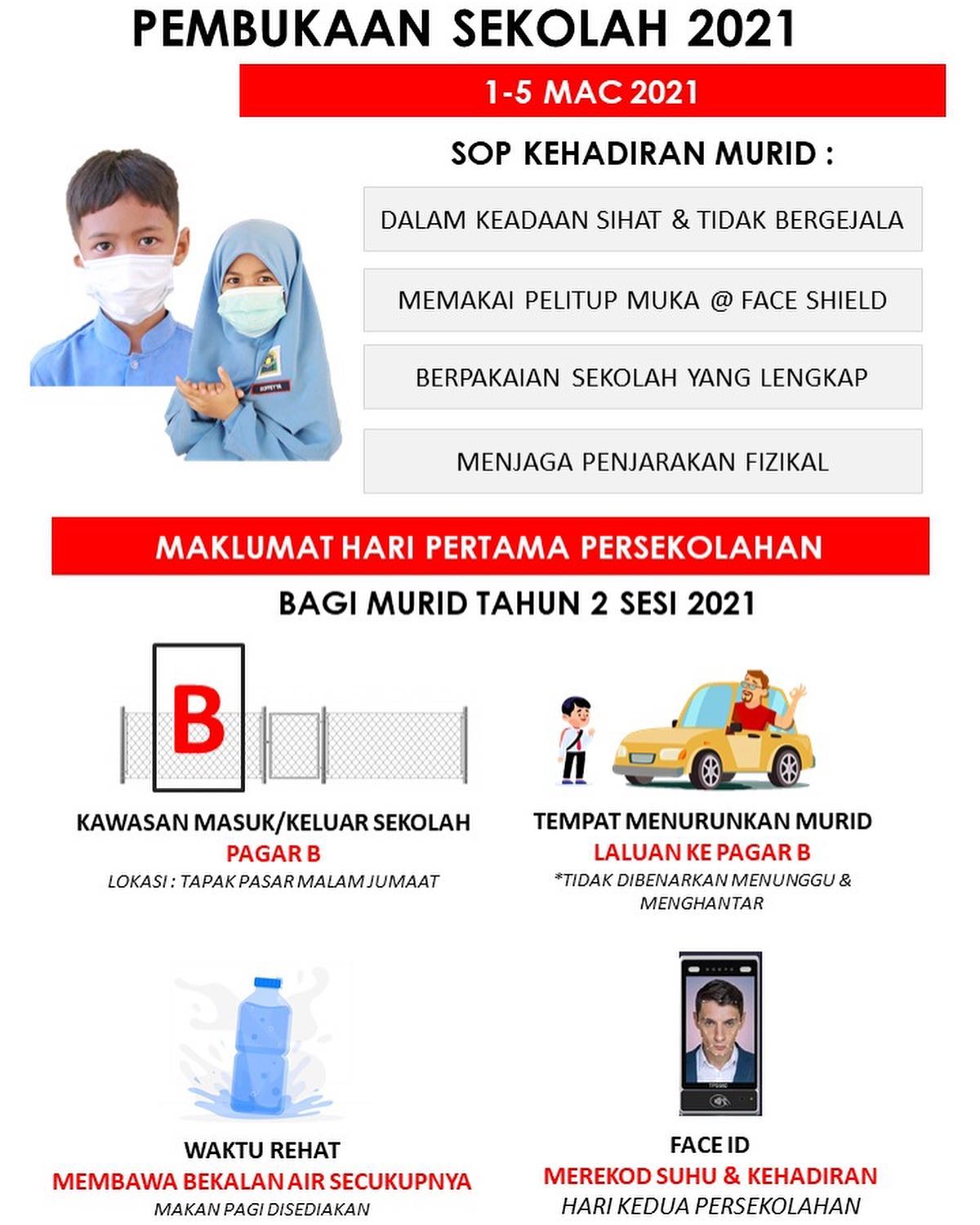 PEMBUKAAN SEKOLAH 2021

1-5 MAC 2021

SOP KEHADIRAN MURID :

DALAM KEADAAN SIHAT & TIDAK BERGEJALA

MEMAKAI PELITUP MUKA @ FACE SHIELD

BERPAKAIAN SEKOLAH YANG LENGKAP

MENJAGA PENJARAKAN FIZIKAL

MAKLUMAT HARI PERTAMA PERSEKOLAHAN

BAGI MURID TAHUN 2 SESI 2021

B

KAWASAN MASUK/KELUAR SEKOLAH
PAGAR B
LOKASI : TAPAK PASAR MALAM JUMAAT

TEMPAT MENURUNKAN MURID
LALUAN KE PAGAR B
*TIDAK DIBENARKAN MENUNGGU & MENGHANTAR

WAKTU REHAT
MEMBAWA BEKALAN AIR SECUKUPNYA
MAKAN PAGI DISEDIAKAN

FACE ID
MEREKOD SUHU & KEHADIRAN
HARI KEDUA PERSEKOLAHAN